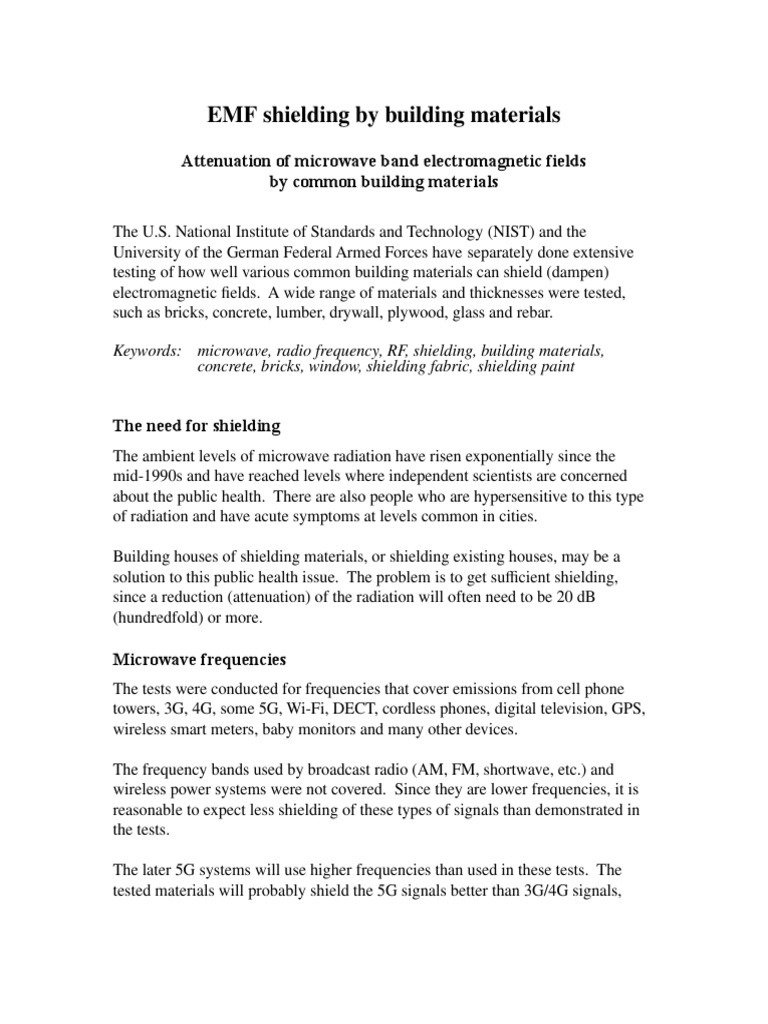 EMF shielding by building materials

Attenuation of microwave band electromagnetic fields by common building materials

The U.S. National Institute of Standards and Technology (NIST) and the University of the German Federal Armed Forces have separately done extensive testing of how well various common building materials can shield (dampen) electromagnetic fields. A wide range of materials and thicknesses were tested, such as bricks, concrete, lumber, drywall, plywood, glass and rebar.

Keywords: microwave, radio frequency, RF, shielding, building materials, concrete, bricks, window, shielding fabric, shielding paint

The need for shielding

The ambient levels of microwave radiation have risen exponentially since the mid-1990s and have reached levels where independent scientists are concerned about the public health. There are also people who are hypersensitive to this type of radiation and have acute symptoms at levels common in cities.

Building houses of shielding materials, or shielding existing houses, may be a solution to this public health issue. The problem is to get sufficient shielding, since a reduction (attenuation) of the radiation will often need to be 20 dB (hundredfold) or more.

Microwave frequencies

The tests were conducted for frequencies that cover emissions from cell phone towers, 3G, 4G, some 5G, Wi-Fi, DECT, cordless phones, digital television, GPS, wireless smart meters, baby monitors and many other devices.

The frequency bands used by broadcast radio (AM, FM, shortwave, etc.) and wireless power systems were not covered. Since they are lower frequencies, it is reasonable to expect less shielding of these types of signals than demonstrated in the tests.

The later 5G systems will use higher frequencies than used in these tests. The tested materials will probably shield the 5G signals better than 3G/4G signals,